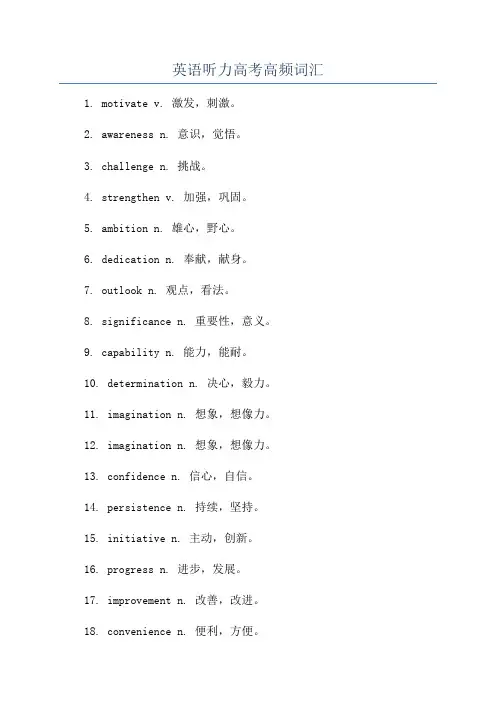 英语听力高考高频词汇

1. motivate v. 激发，刺激。

2. awareness n. 意识，觉悟。

3. challenge n. 挑战。

4. strengthen v. 加强，巩固。

5. ambition n. 雄心，野心。

6. dedication n. 奉献，献身。

7. outlook n. 观点，看法。

8. significance n. 重要性，意义。

9. capability n. 能力，能耐。

10. determination n. 决心，毅力。

11. imagination n. 想象，想像力。

12. imagination n. 想象，想像力。

13. confidence n. 信心，自信。

14. persistence n. 持续，坚持。

15. initiative n. 主动，创新。

16. progress n. 进步，发展。

17. improvement n. 改善，改进。

18. convenience n. 便利，方便。